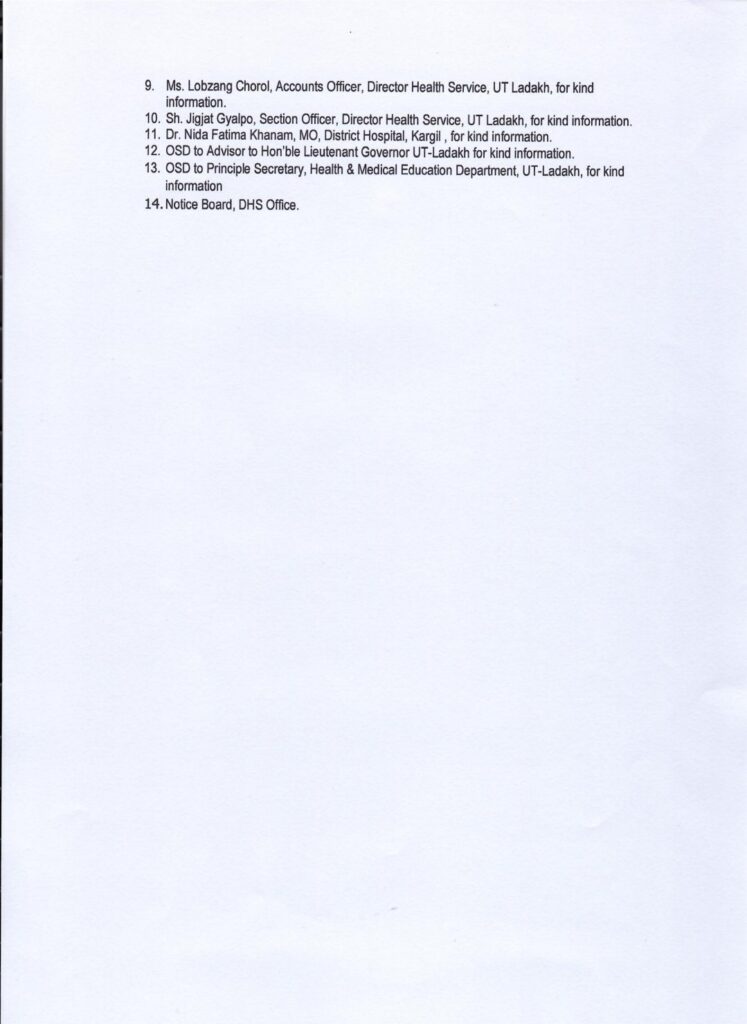 9. Ms. Lobzang Chorol, Accounts Officer, Director Health Service, UT Ladakh, for kind information.
10. Sh. Jigjat Gyalpo, Section Officer, Director Health Service, UT Ladakh, for kind information.
11. Dr. Nida Fatima Khanam, MO, District Hospital, Kargil , for kind information.
12. OSD to Advisor to Hon'ble Lieutenant Governor UT-Ladakh for kind information.
13. OSD to Principle Secretary, Health & Medical Education Department, UT-Ladakh, for kind information
14. Notice Board, DHS Office.